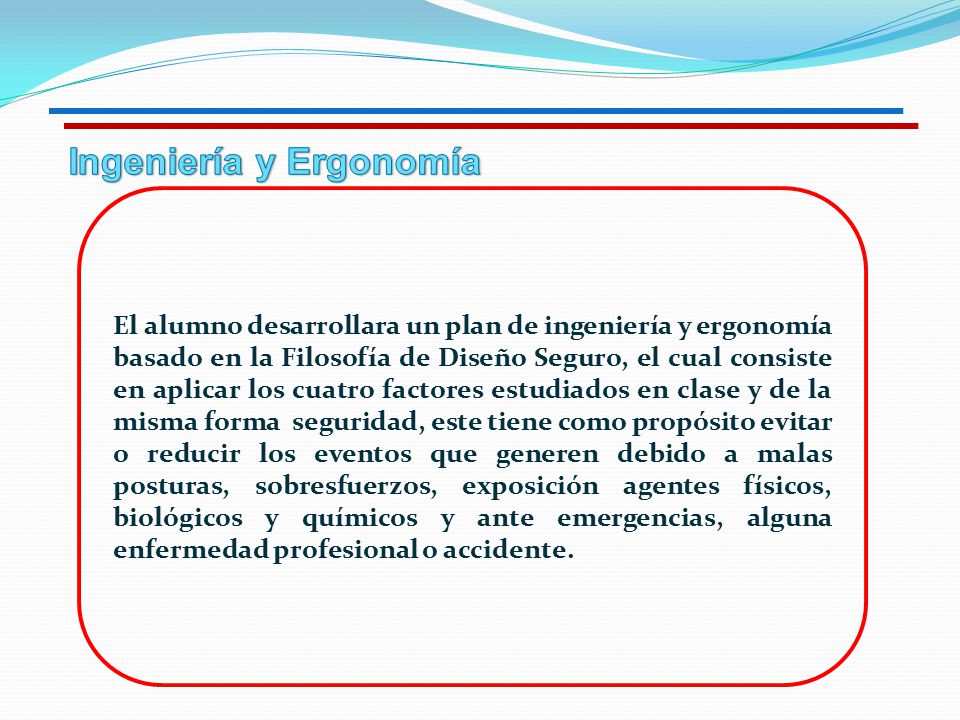 Ingeniería y Ergonomía

El alumno desarrollara un plan de ingeniería y ergonomía basado en la Filosofía de Diseño Seguro, el cual consiste en aplicar los cuatro factores estudiados en clase y de la misma forma seguridad, este tiene como propósito evitar o reducir los eventos que generen debido a malas posturas, sobresfuerzos, exposición agentes físicos, biológicos y químicos y ante emergencias, alguna enfermedad profesional o accidente.